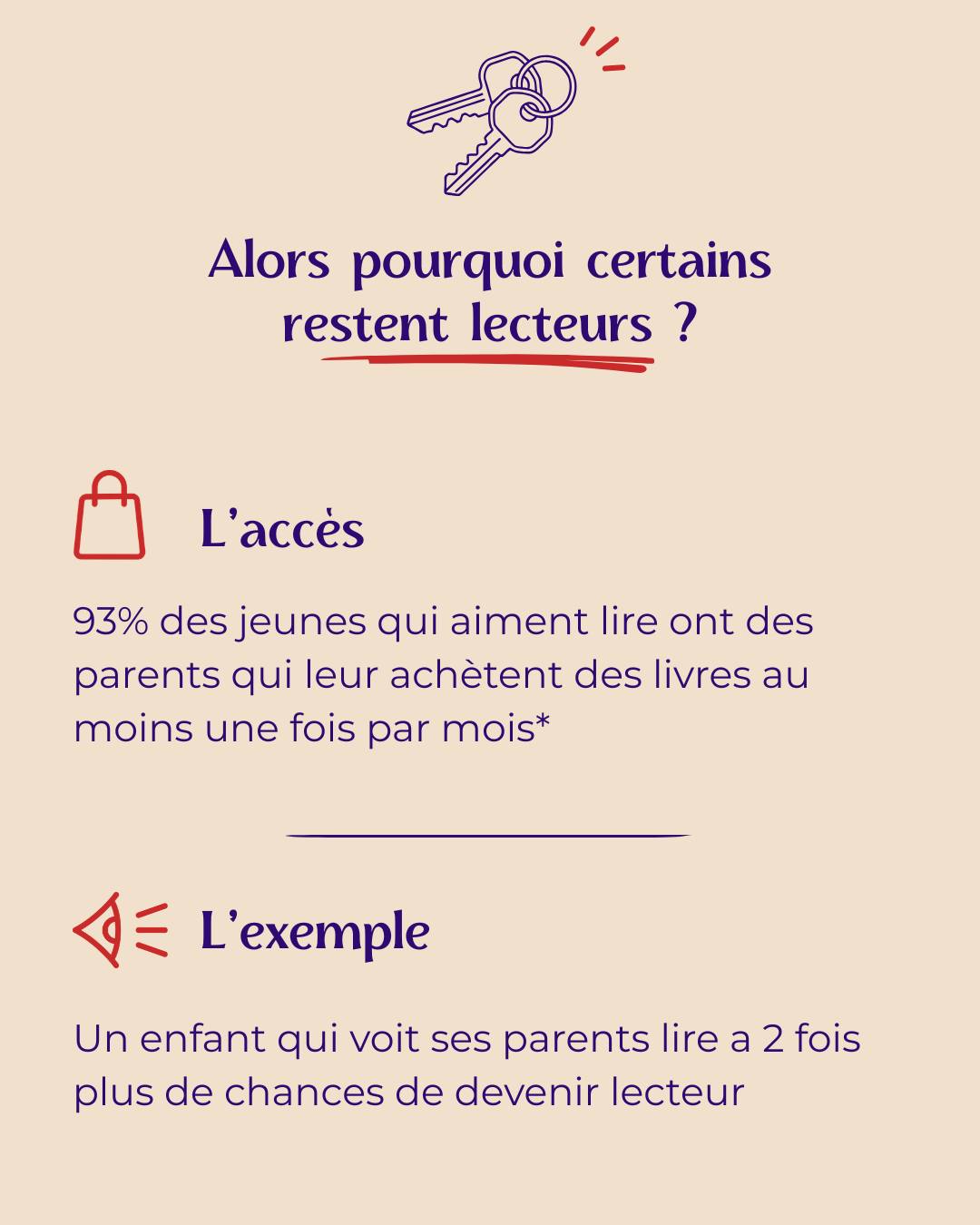 Alors pourquoi certains restent lecteurs ?

L'accès

93% des jeunes qui aiment lire ont des parents qui leur achètent des livres au moins une fois par mois*

L'exemple

Un enfant qui voit ses parents lire a 2 fois plus de chances de devenir lecteur